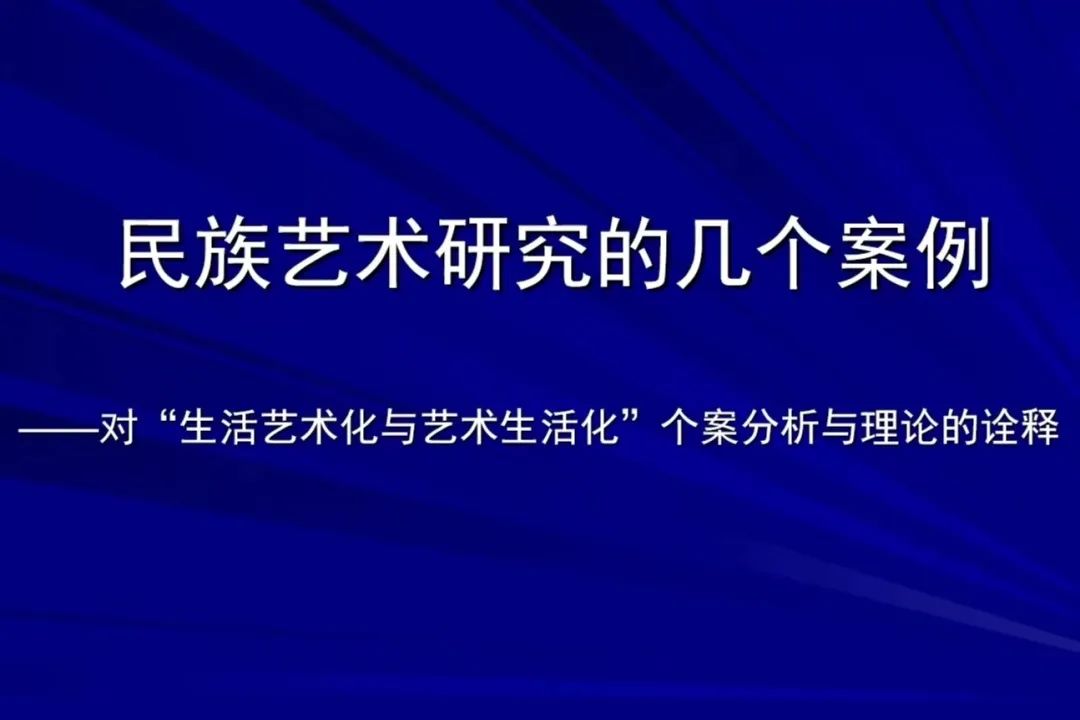 民族艺术研究的几个案例

——对“生活艺术化与艺术生活化”个案分析与理论的诠释